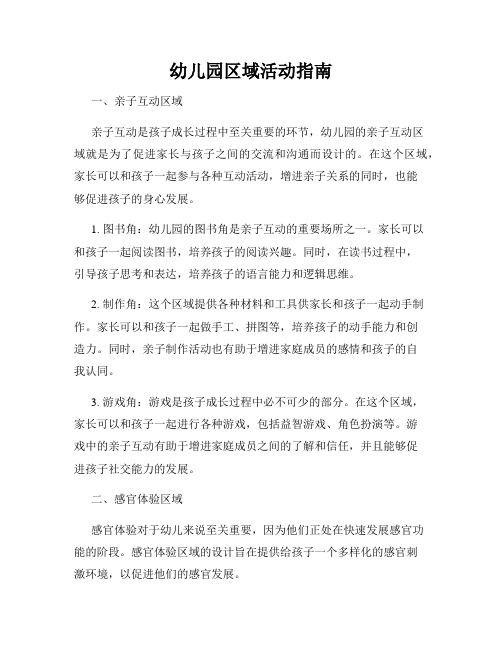 幼儿园区域活动指南

一、亲子互动区域

亲子互动是孩子成长过程中至关重要的环节，幼儿园的亲子互动区域就是为了促进家长与孩子之间的交流和沟通而设计的。在这个区域，家长可以和孩子一起参与各种互动活动，增进亲子关系的同时，也能够促进孩子的身心发展。

1. 图书角：幼儿园的图书角是亲子互动的重要场所之一。家长可以和孩子一起阅读图书，培养孩子的阅读兴趣。同时，在读书过程中，引导孩子思考和表达，培养孩子的语言能力和逻辑思维。

2. 制作角：这个区域提供各种材料和工具供家长和孩子一起动手制作。家长可以和孩子一起做手工、拼图等，培养孩子的动手能力和创造力。同时，亲子制作活动也有助于增进家庭成员的感情和孩子的自我认同。

3. 游戏角：游戏是孩子成长过程中必不可少的部分。在这个区域，家长可以和孩子一起进行各种游戏，包括益智游戏、角色扮演等。游戏中的亲子互动有助于增进家庭成员之间的了解和信任，并且能够促进孩子社交能力的发展。

二、感官体验区域

感官体验对于幼儿来说至关重要，因为他们正处在快速发展感官功能的阶段。感官体验区域的设计旨在提供给孩子一个多样化的感官刺激环境，以促进他们的感官发展。